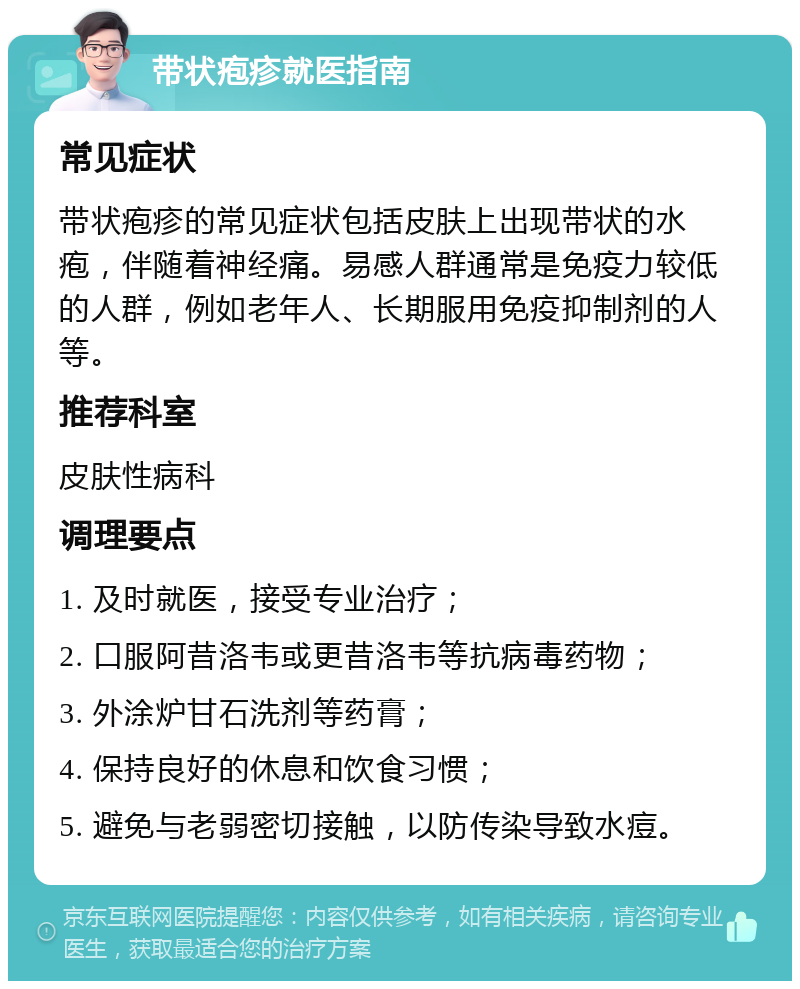 带状疱疹就医指南

常见症状

带状疱疹的常见症状包括皮肤上出现带状的水疱，伴随着神经痛。易感人群通常是免疫力较低的人群，例如老年人、长期服用免疫抑制剂的人等。

推荐科室

皮肤性病科

调理要点

1. 及时就医，接受专业治疗；

2. 口服阿昔洛韦或更昔洛韦等抗病毒药物；

3. 外涂炉甘石洗剂等药膏；

4. 保持良好的休息和饮食习惯；

5. 避免与老弱密切接触，以防传染导致水痘。

京东互联网医院提醒您：内容仅供参考，如有相关疾病，请咨询专业医生，获取最适合您的治疗方案